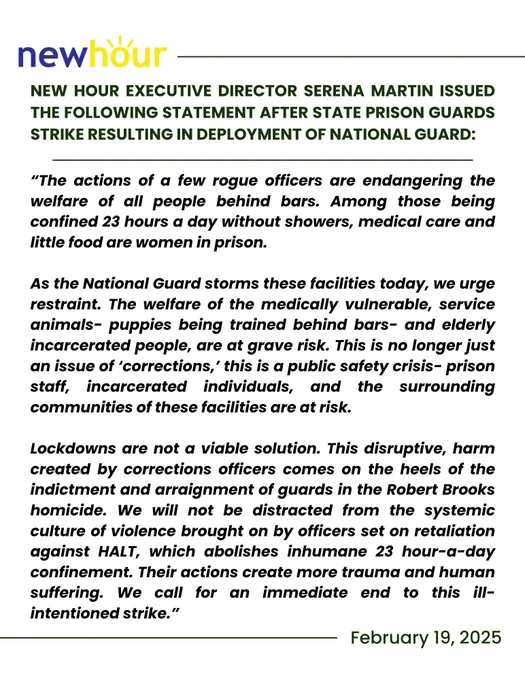 newhour

NEW HOUR EXECUTIVE DIRECTOR SERENA MARTIN ISSUED THE FOLLOWING STATEMENT AFTER STATE PRISON GUARDS STRIKE RESULTING IN DEPLOYMENT OF NATIONAL GUARD:

"The actions of a few rogue officers are endangering the welfare of all people behind bars. Among those being confined 23 hours a day without showers, medical care and little food are women in prison.

As the National Guard storms these facilities today, we urge restraint. The welfare of the medically vulnerable, service animals- puppies being trained behind bars- and elderly incarcerated people, are at grave risk. This is no longer just an issue of 'corrections,' this is a public safety crisis- prison staff, incarcerated individuals, and the surrounding communities of these facilities are at risk.

Lockdowns are not a viable solution. This disruptive, harm created by corrections officers comes on the heels of the indictment and arraignment of guards in the Robert Brooks homicide. We will not be distracted from the systemic culture of violence brought on by officers set on retaliation against HALT, which abolishes inhumane 23 hour-a-day confinement. Their actions create more trauma and human suffering. We call for an immediate end to this ill-intentioned strike."

February 19, 2025